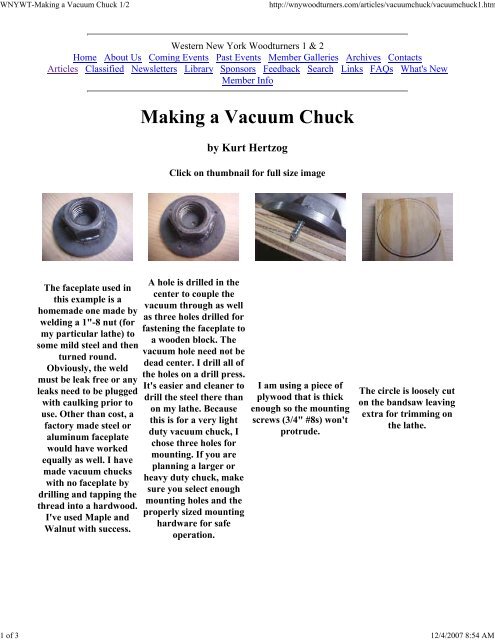 WNYWT-Making a Vacuum Chuck 1/2

http://wnywoodturners.com/articles/vacuumchuck/vacuumchuck1.htm

Western New York Woodturners 1 & 2
Home About Us Coming Events Past Events Member Galleries Archives Contacts Articles Classified Newsletters Library Sponsors Feedback Search Links FAQs What's New Member Info

Making a Vacuum Chuck

by Kurt Hertzog

Click on thumbnail for full size image

The faceplate used in this example is a homemade one made by welding a 1"-8 nut (for my particular lathe) to some mild steel and then turned round. Obviously, the weld must be leak free or any leaks need to be plugged with caulking prior to use. Other than cost, a factory made steel or aluminum faceplate would have worked equally as well. I have made vacuum chucks with no faceplate by drilling and tapping the thread into a hardwood. I've used Maple and Walnut with success.

A hole is drilled in the center to couple the vacuum through as well as three holes drilled for fastening the faceplate to a wooden block. The vacuum hole need not be dead center. I drill all of the holes on a drill press. It's easier and cleaner to drill the steel there than on my lathe. Because this is for a very light duty vacuum chuck, I chose three holes for mounting. If you are planning a larger or heavy duty chuck, make sure you select enough mounting holes and the properly sized mounting hardware for safe operation.

I am using a piece of plywood that is thick enough so the mounting screws (3/4" #8s) won't protrude.

The circle is loosely cut on the bandsaw leaving extra for trimming on the lathe.

1 of 3

12/4/2007 8:54 AM